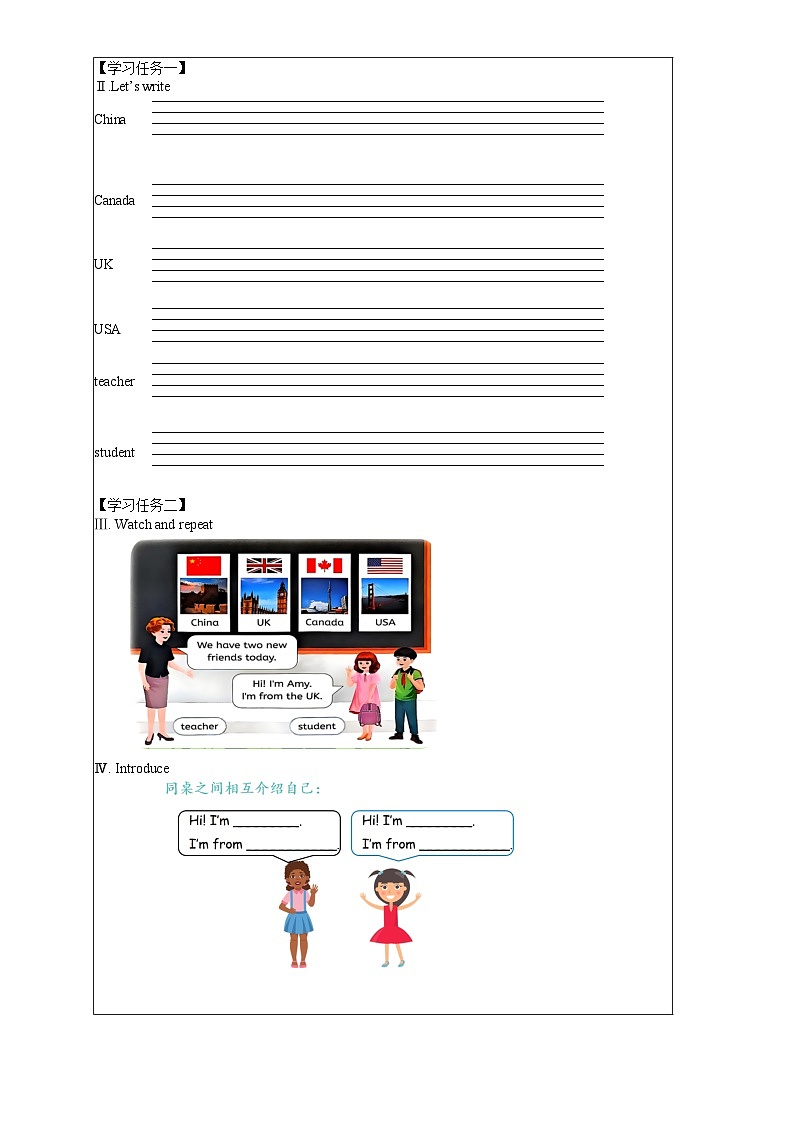 【学习任务一】
Ⅱ.Let's write

China

Canada

UK

USA

teacher

student

【学习任务二】
Ⅲ. Watch and repeat

China
UK
Canada
USA

We have two new friends today.

Hi! I'm Amy. I'm from the UK.

teacher
student

Ⅳ. Introduce
同桌之间相互介绍自己：

Hi! I'm ________.
I'm from ____________.

Hi! I'm ________.
I'm from ____________.